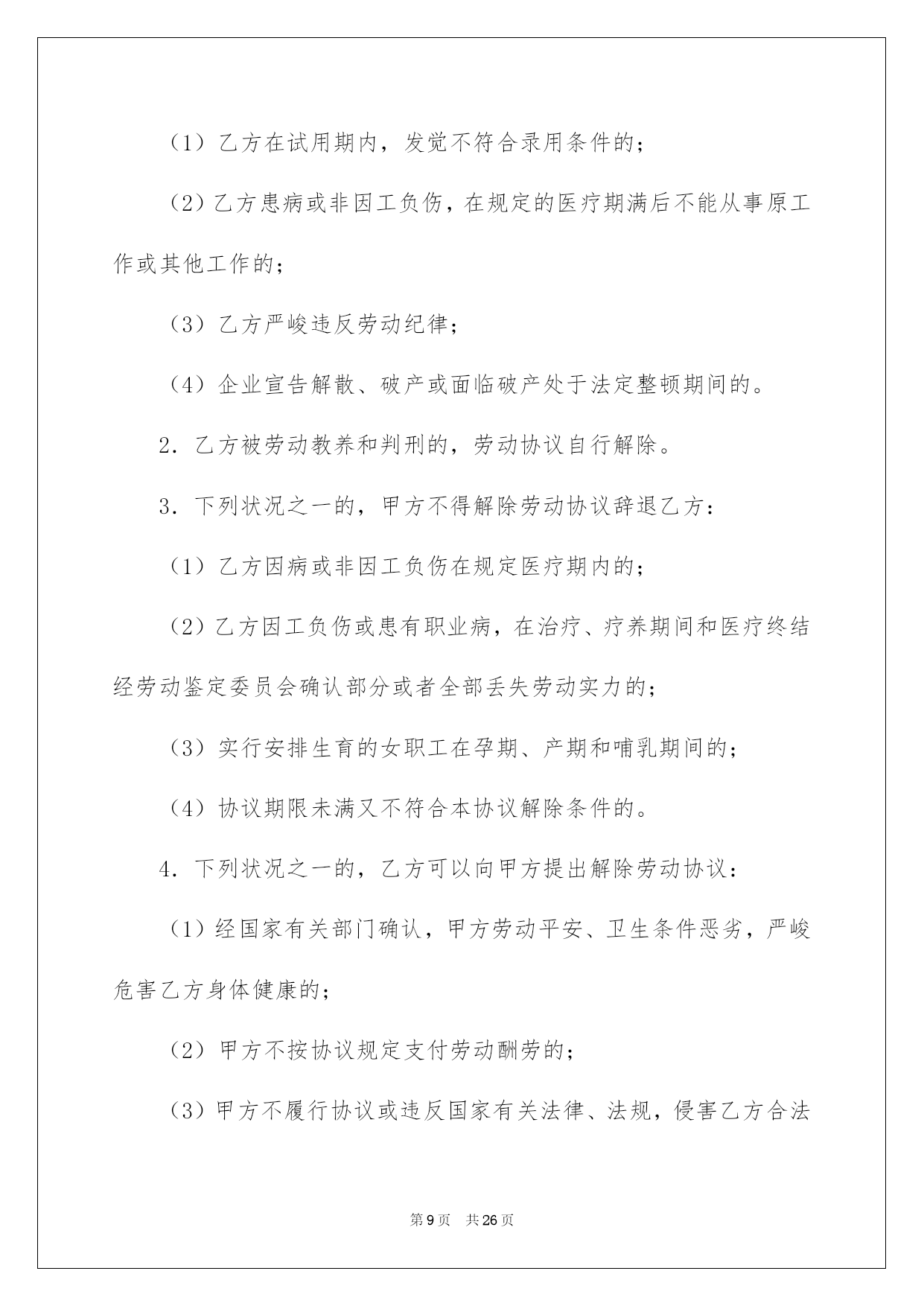 （1）乙方在试用期内，发觉不符合录用条件的；

（2）乙方患病或非因工负伤，在规定的医疗期满后不能从事原工作或其他工作的；

（3）乙方严峻违反劳动纪律；

（4）企业宣告解散、破产或面临破产处于法定整顿期间的。

2．乙方被劳动教养和判刑的，劳动协议自行解除。

3．下列状况之一的，甲方不得解除劳动协议辞退乙方：

（1）乙方因病或非因工负伤在规定医疗期内的；

（2）乙方因工负伤或患有职业病，在治疗、疗养期间和医疗终结经劳动鉴定委员会确认部分或者全部丢失劳动实力的；

（3）实行安排生育的女职工在孕期、产期和哺乳期间的；

（4）协议期限未满又不符合本协议解除条件的。

4．下列状况之一的，乙方可以向甲方提出解除劳动协议：

（1）经国家有关部门确认，甲方劳动平安、卫生条件恶劣，严峻危害乙方身体健康的；

（2）甲方不按协议规定支付劳动酬劳的；

（3）甲方不履行协议或违反国家有关法律、法规，侵害乙方合法

第9页 共26页